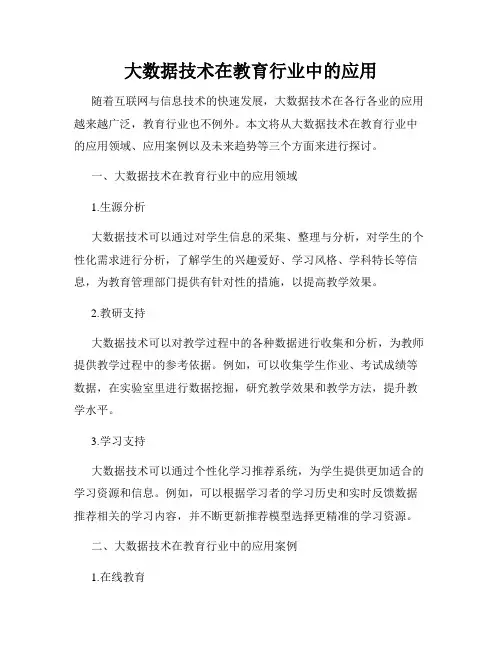 大数据技术在教育行业中的应用

随着互联网与信息技术的快速发展，大数据技术在各行各业的应用越来越广泛，教育行业也不例外。本文将从大数据技术在教育行业中的应用领域、应用案例以及未来趋势等三个方面来进行探讨。

一、大数据技术在教育行业中的应用领域

1.生源分析

大数据技术可以通过对学生信息的采集、整理与分析，对学生的个性化需求进行分析，了解学生的兴趣爱好、学习风格、学科特长等信息，为教育管理部门提供有针对性的措施，以提高教学效果。

2.教研支持

大数据技术可以对教学过程中的各种数据进行收集和分析，为教师提供教学过程中的参考依据。例如，可以收集学生作业、考试成绩等数据，在实验室里进行数据挖掘，研究教学效果和教学方法，提升教学水平。

3.学习支持

大数据技术可以通过个性化学习推荐系统，为学生提供更加适合的学习资源和信息。例如，可以根据学习者的学习历史和实时反馈数据推荐相关的学习内容，并不断更新推荐模型选择更精准的学习资源。

二、大数据技术在教育行业中的应用案例

1.在线教育